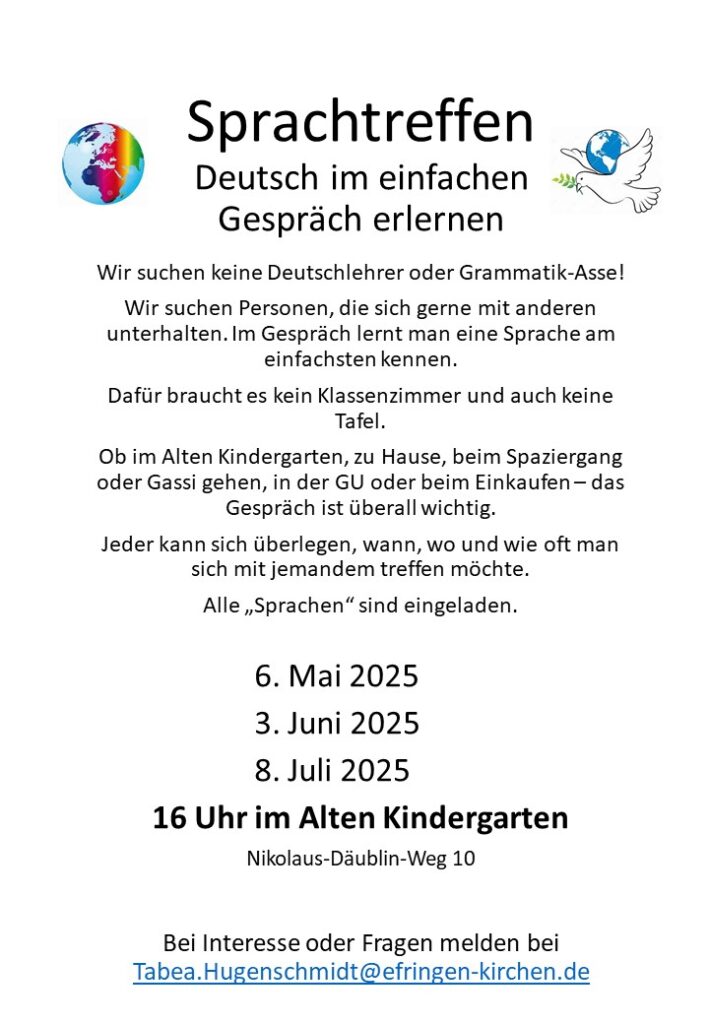 Sprachtreffen

Deutsch im einfachen Gespräch erlernen

Wir suchen keine Deutschlehrer oder Grammatik-Asse!

Wir suchen Personen, die sich gerne mit anderen unterhalten. Im Gespräch lernt man eine Sprache am einfachsten kennen.

Dafür braucht es kein Klassenzimmer und auch keine Tafel.

Ob im Alten Kindergarten, zu Hause, beim Spaziergang oder Gassi gehen, in der GU oder beim Einkaufen – das Gespräch ist überall wichtig.

Jeder kann sich überlegen, wann, wo und wie oft man sich mit jemandem treffen möchte.

Alle „Sprachen“ sind eingeladen.

6. Mai 2025

3. Juni 2025

8. Juli 2025

16 Uhr im Alten Kindergarten

Nikolaus-Däublin-Weg 10

Bei Interesse oder Fragen melden bei
Tabea.Hugenschmidt@efringen-kirchen.de